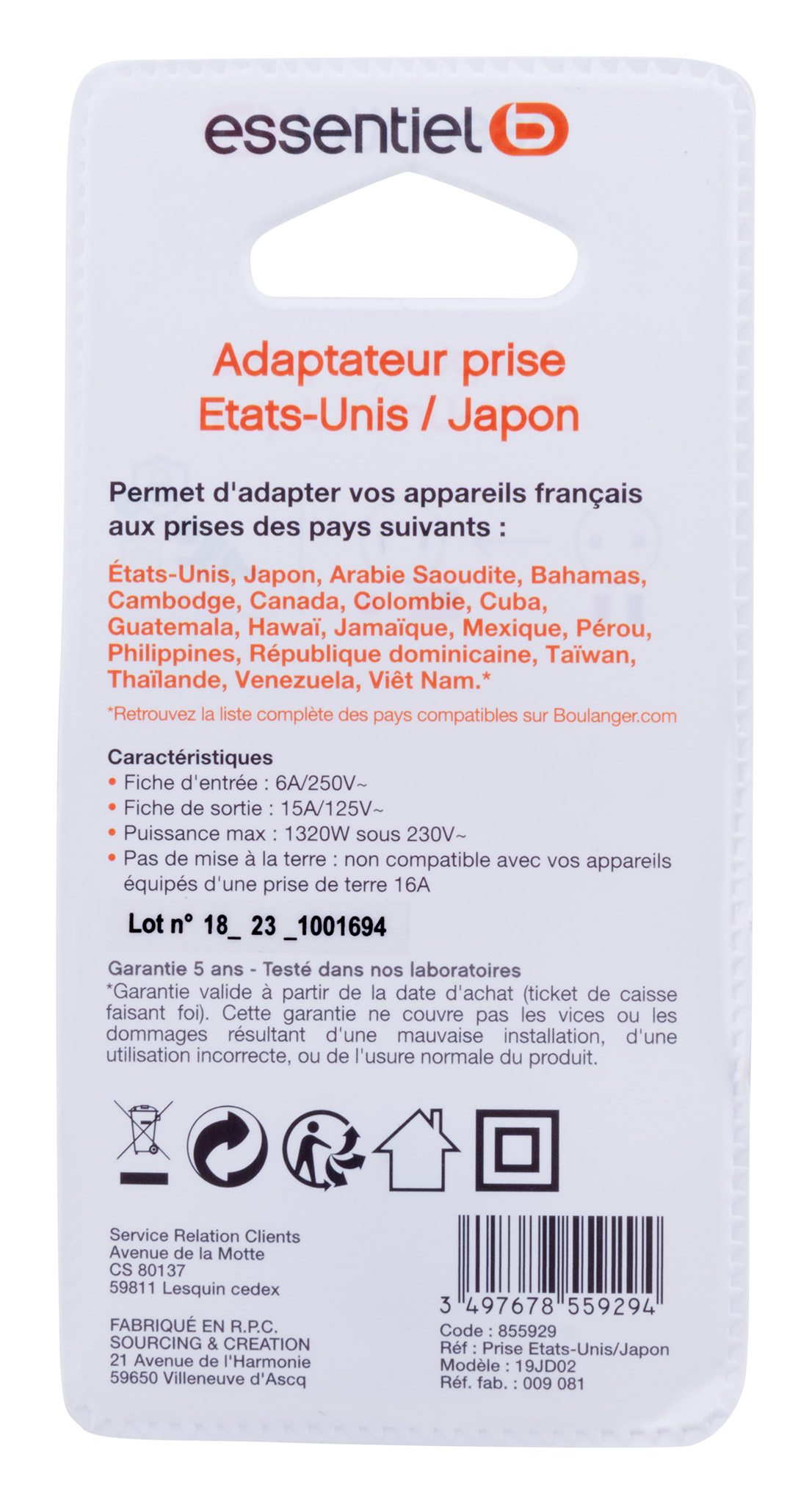 essentiel b

Adaptateur prise
Etats-Unis / Japon

Permet d'adapter vos appareils français aux prises des pays suivants :

États-Unis, Japon, Arabie Saoudite, Bahamas, Cambodge, Canada, Colombie, Cuba, Guatemala, Hawaï, Jamaïque, Mexique, Pérou, Philippines, République dominicaine, Taïwan, Thaïlande, Venezuela, Viêt Nam.*

*Retrouvez la liste complète des pays compatibles sur Boulanger.com

Caractéristiques
• Fiche d'entrée : 6A/250V~
• Fiche de sortie : 15A/125V~
• Puissance max : 1320W sous 230V~
• Pas de mise à la terre : non compatible avec vos appareils équipés d'une prise de terre 16A

Lot n° 18_ 23 _1001694

Garantie 5 ans - Testé dans nos laboratoires
*Garantie valide à partir de la date d'achat (ticket de caisse faisant foi). Cette garantie ne couvre pas les vices ou les dommages résultant d'une mauvaise installation, d'une utilisation incorrecte, ou de l'usure normale du produit.

Service Relation Clients
Avenue de la Motte
CS 80137
59811 Lesquin cedex

FABRIQUÉ EN R.P.C.
SOURCING & CREATION
21 Avenue de l'Harmonie
59650 Villeneuve d'Ascq

3 497678 559294
Code : 855929
Réf : Prise Etats-Unis/Japon
Modèle : 19JD02
Réf. fab. : 009 081